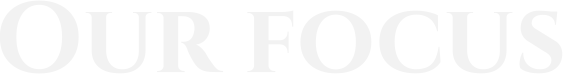 OUR FOCUS